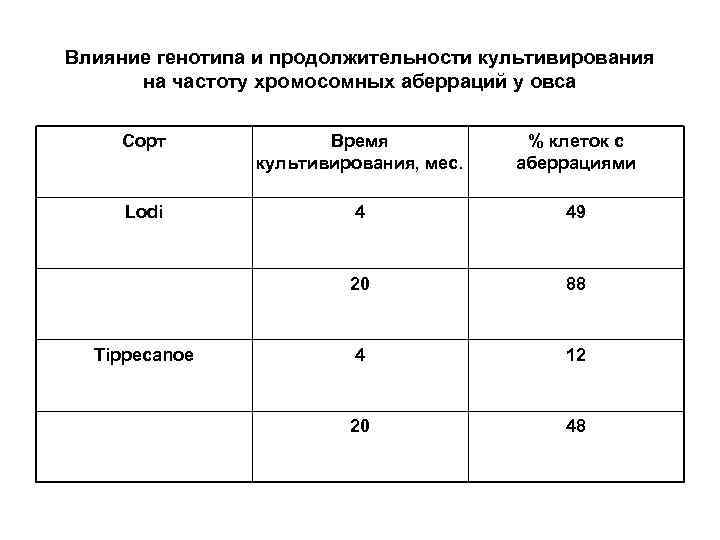 Влияние генотипа и продолжительности культивирования на частоту хромосомных аберраций у овса

| Сорт | Время культивирования, мес. | % клеток с аберрациями |
|---|---|---|
| Lodi | 4 | 49 |
| | 20 | 88 |
| Tippecanoe | 4 | 12 |
| | 20 | 48 |